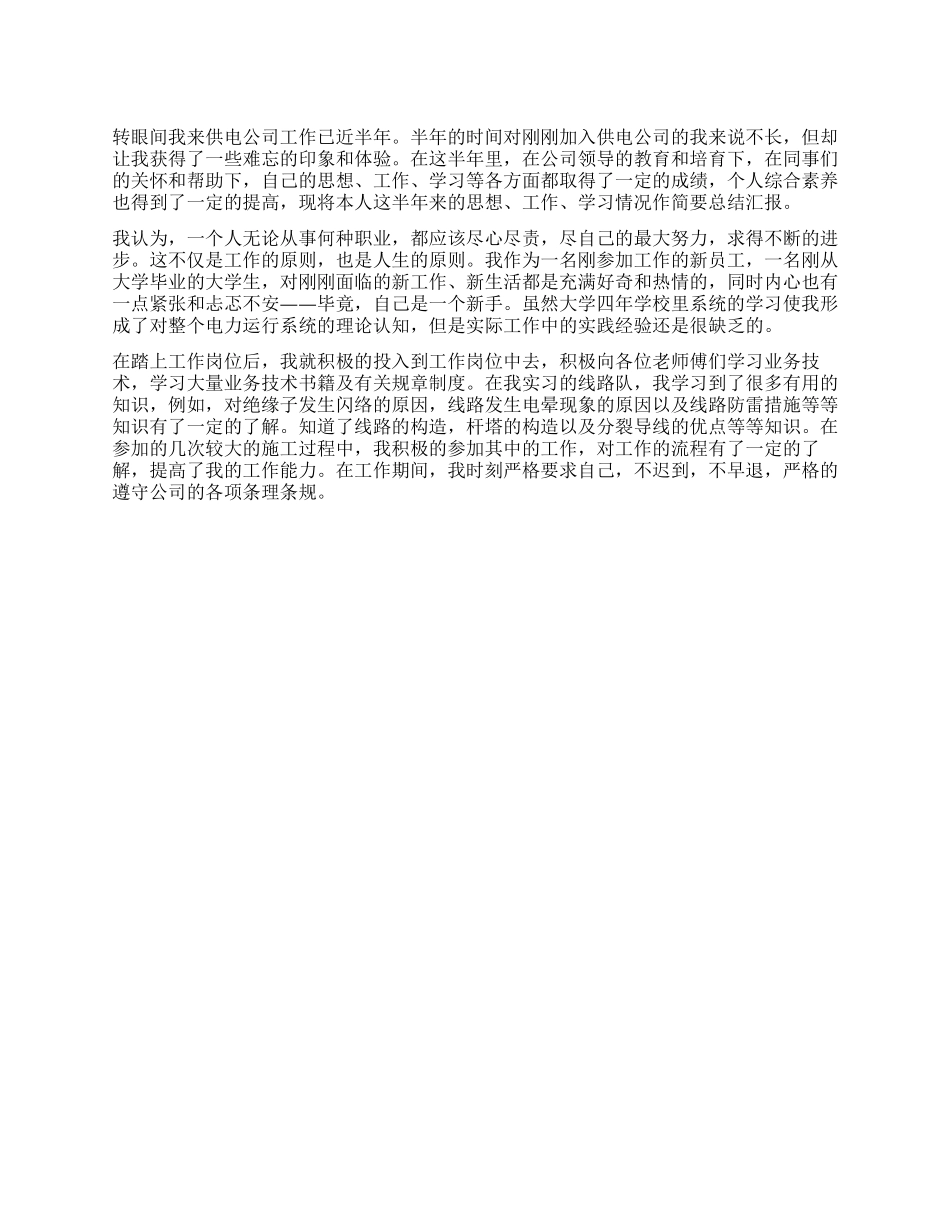 转眼间我来供电公司工作已近半年。半年的时间对刚刚加入供电公司的我来说不长，但却让我获得了一些难忘的印象和体验。在这半年里，在公司领导的教育和培育下，在同事们的关怀和帮助下，自己的思想、工作、学习等各方面都取得了一定的成绩，个人综合素养也得到了一定的提高，现将本人这半年来的思想、工作、学习情况作简要总结汇报。

我认为，一个人无论从事何种职业，都应该尽心尽责，尽自己的最大努力，求得不断的进步。这不仅是工作的原则，也是人生的原则。我作为一名刚参加工作的新员工，一名刚从大学毕业的大学生，对刚刚面临的新工作、新生活都是充满好奇和热情的，同时内心也有一点紧张和忐忑不安——毕竟，自己是一个新手。虽然大学四年学校里系统的学习使我形成了对整个电力运行系统的理论认知，但是实际工作中的实践经验还是很缺乏的。

在踏上工作岗位后，我就积极的投入到工作岗位中去，积极向各位老师傅们学习业务技术，学习大量业务技术书籍及有关规章制度。在我实习的线路队，我学习到了很多有用的知识，例如，对绝缘子发生闪络的原因，线路发生电晕现象的原因以及线路防雷措施等等知识有了一定的了解。知道了线路的构造，杆塔的构造以及分裂导线的优点等等知识。在参加的几次较大的施工过程中，我积极的参加其中的工作，对工作的流程有了一定的了解，提高了我的工作能力。在工作期间，我时刻严格要求自己，不迟到，不早退，严格的遵守公司的各项条理条规。